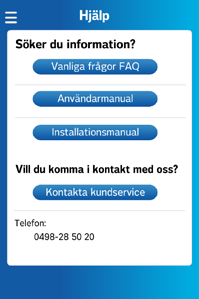 Hjälp

Söker du information?

Vanliga frågor FAQ

Användarmanual

Installationsmanual

Vill du komma i kontakt med oss?

Kontakta kundservice

Telefon:
0498-28 50 20